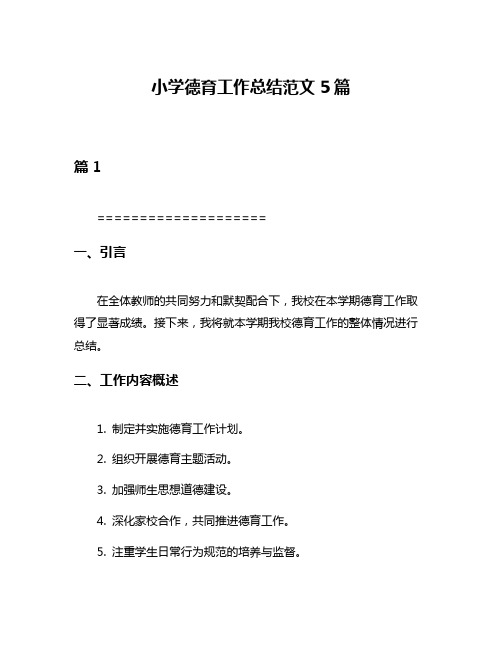 小学德育工作总结范文 5 篇

篇 1

====================

一、引言

在全体教师的共同努力和默契配合下，我校在本学期德育工作取得了显著成绩。接下来，我将就本学期我校德育工作的整体情况进行总结。

二、工作内容概述

1. 制定并实施德育工作计划。

2. 组织开展德育主题活动。

3. 加强师生思想道德建设。

4. 深化家校合作，共同推进德育工作。

5. 注重学生日常行为规范的培养与监督。